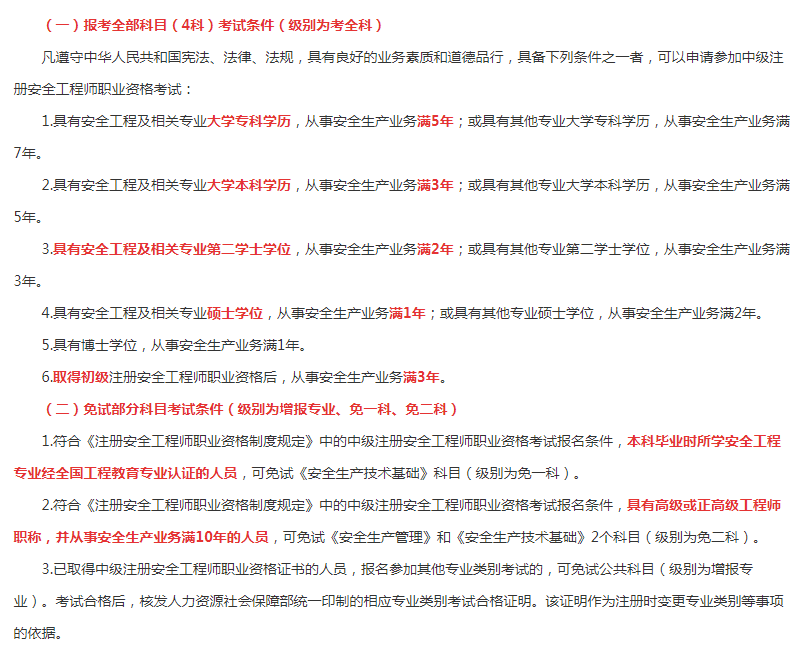 （一）报考全部科目（4科）考试条件（级别为考全科）

凡遵守中华人民共和国宪法、法律、法规，具有良好的业务素质和道德品行，具备下列条件之一者，可以申请参加中级注册安全工程师职业资格考试：

1.具有安全工程及相关专业大学专科学历，从事安全生产业务满5年；或具有其他专业大学专科学历，从事安全生产业务满7年。

2.具有安全工程及相关专业大学本科学历，从事安全生产业务满3年；或具有其他专业大学本科学历，从事安全生产业务满5年。

3.具有安全工程及相关专业第二学士学位，从事安全生产业务满2年；或具有其他专业第二学士学位，从事安全生产业务满3年。

4.具有安全工程及相关专业硕士学位，从事安全生产业务满1年；或具有其他专业硕士学位，从事安全生产业务满2年。

5.具有博士学位，从事安全生产业务满1年。

6.取得初级注册安全工程师职业资格后，从事安全生产业务满3年。

（二）免试部分科目考试条件（级别为增报专业、免一科、免二科）

1.符合《注册安全工程师职业资格制度规定》中的中级注册安全工程师职业资格考试报名条件，本科毕业时所学安全工程专业经全国工程教育专业认证的人员，可免试《安全生产技术基础》科目（级别为免一科）。

2.符合《注册安全工程师职业资格制度规定》中的中级注册安全工程师职业资格考试报名条件，具有高级或正高级工程师职称，并从事安全生产业务满10年的人员，可免试《安全生产管理》和《安全生产技术基础》2个科目（级别为免二科）。

3.已取得中级注册安全工程师职业资格证书的人员，报名参加其他专业类别考试的，可免试公共科目（级别为增报专业）。考试合格后，核发人力资源社会保障部统一印制的相应专业类别考试合格证明。该证明作为注册时变更专业类别等事项的依据。